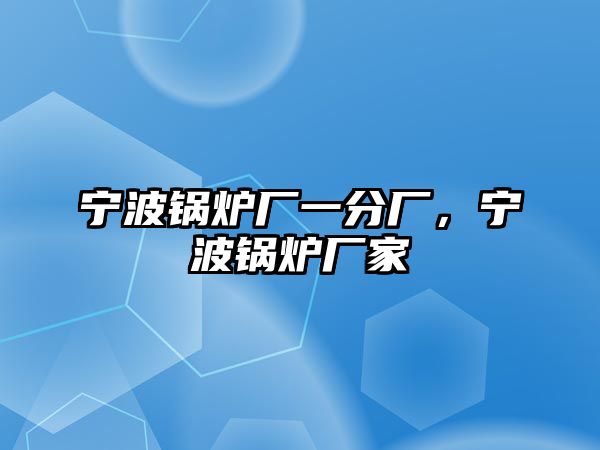 宁波锅炉厂一分厂，宁波锅炉厂家